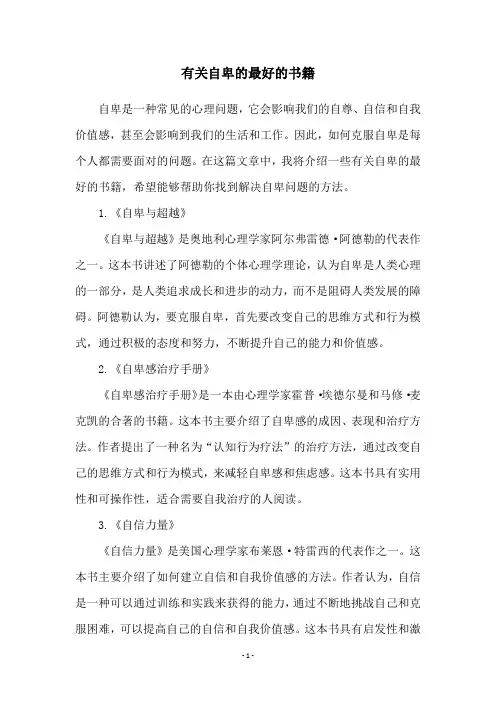 有关自卑的最好的书籍

自卑是一种常见的心理问题，它会影响我们的自尊、自信和自我价值感，甚至会影响到我们的生活和工作。因此，如何克服自卑是每个人都需要面对的问题。在这篇文章中，我将介绍一些有关自卑的最好的书籍，希望能够帮助你找到解决自卑问题的方法。

1.《自卑与超越》

《自卑与超越》是奥地利心理学家阿尔弗雷德·阿德勒的代表作之一。这本书讲述了阿德勒的个体心理学理论，认为自卑是人类心理的一部分，是人类追求成长和进步的动力，而不是阻碍人类发展的障碍。阿德勒认为，要克服自卑，首先要改变自己的思维方式和行为模式，通过积极的态度和努力，不断提升自己的能力和价值感。

2.《自卑感治疗手册》

《自卑感治疗手册》是一本由心理学家霍普·埃德尔曼和马修·麦克凯的合著的书籍。这本书主要介绍了自卑感的成因、表现和治疗方法。作者提出了一种名为“认知行为疗法”的治疗方法，通过改变自己的思维方式和行为模式，来减轻自卑感和焦虑感。这本书具有实用性和可操作性，适合需要自我治疗的人阅读。

3.《自信力量》

《自信力量》是美国心理学家布莱恩·特雷西的代表作之一。这本书主要介绍了如何建立自信和自我价值感的方法。作者认为，自信是一种可以通过训练和实践来获得的能力，通过不断地挑战自己和克服困难，可以提高自己的自信和自我价值感。这本书具有启发性和激

- 1 -